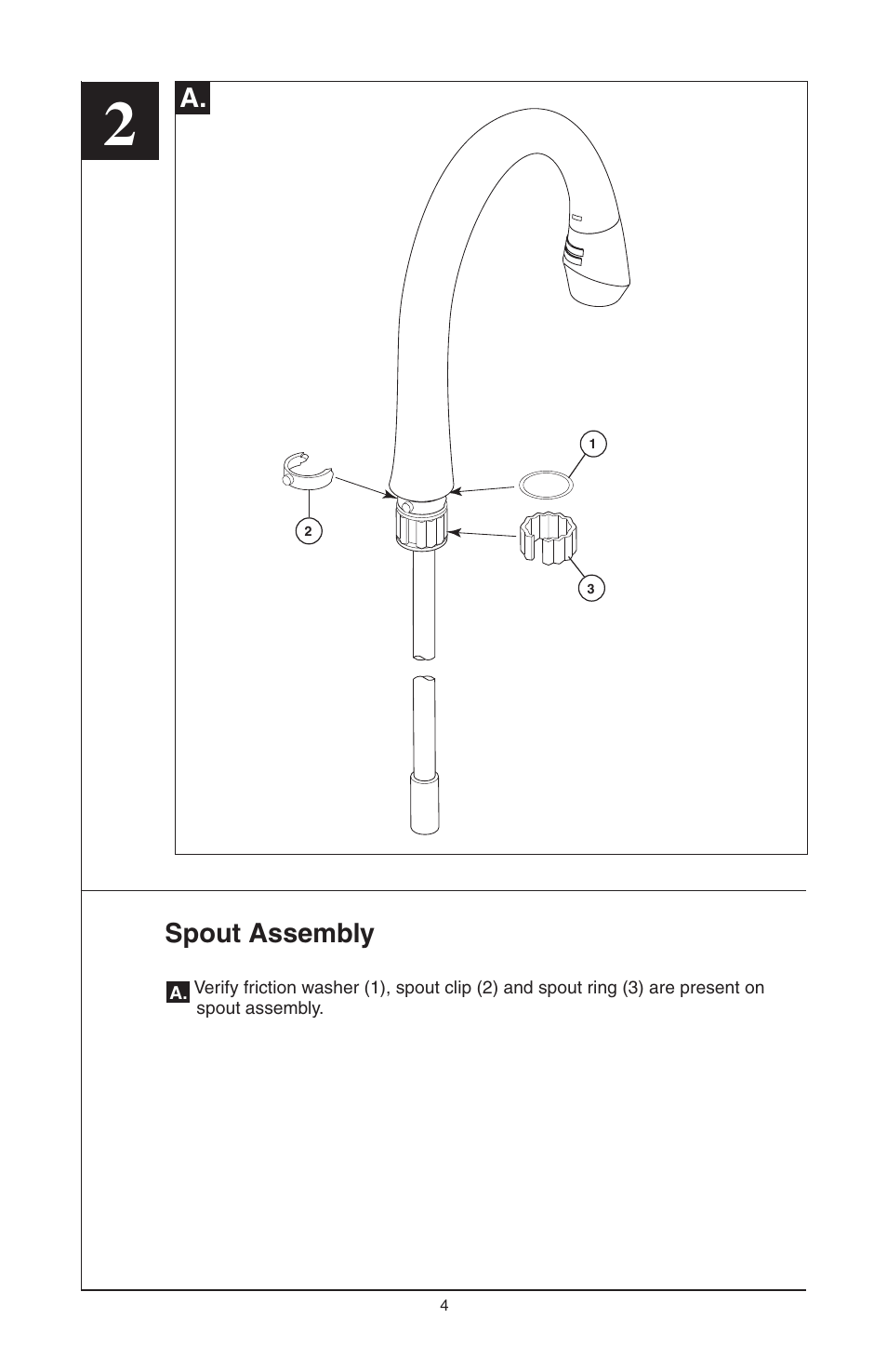 2

A.

1

2

3

Spout Assembly

A. Verify friction washer (1), spout clip (2) and spout ring (3) are present on spout assembly.

4